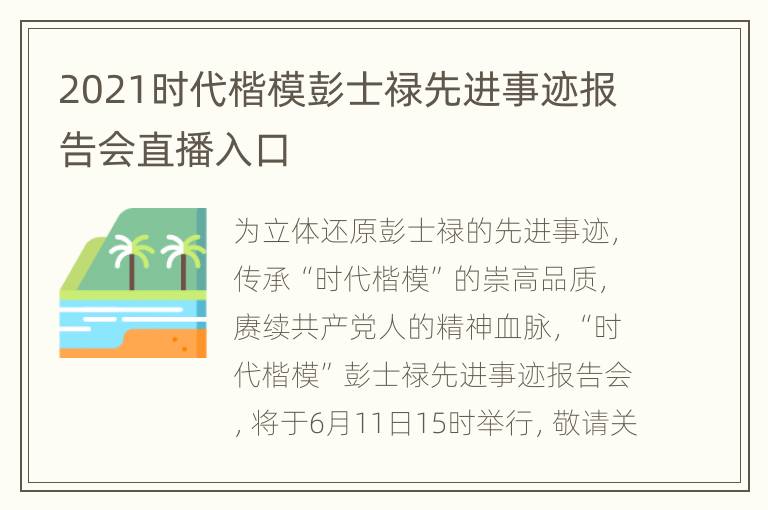 2021时代楷模彭士禄先进事迹报告会直播入口

为立体还原彭士禄的先进事迹，传承“时代楷模”的崇高品质，赓续共产党人的精神血脉，“时代楷模”彭士禄先进事迹报告会，将于6月11日15时举行，敬请关